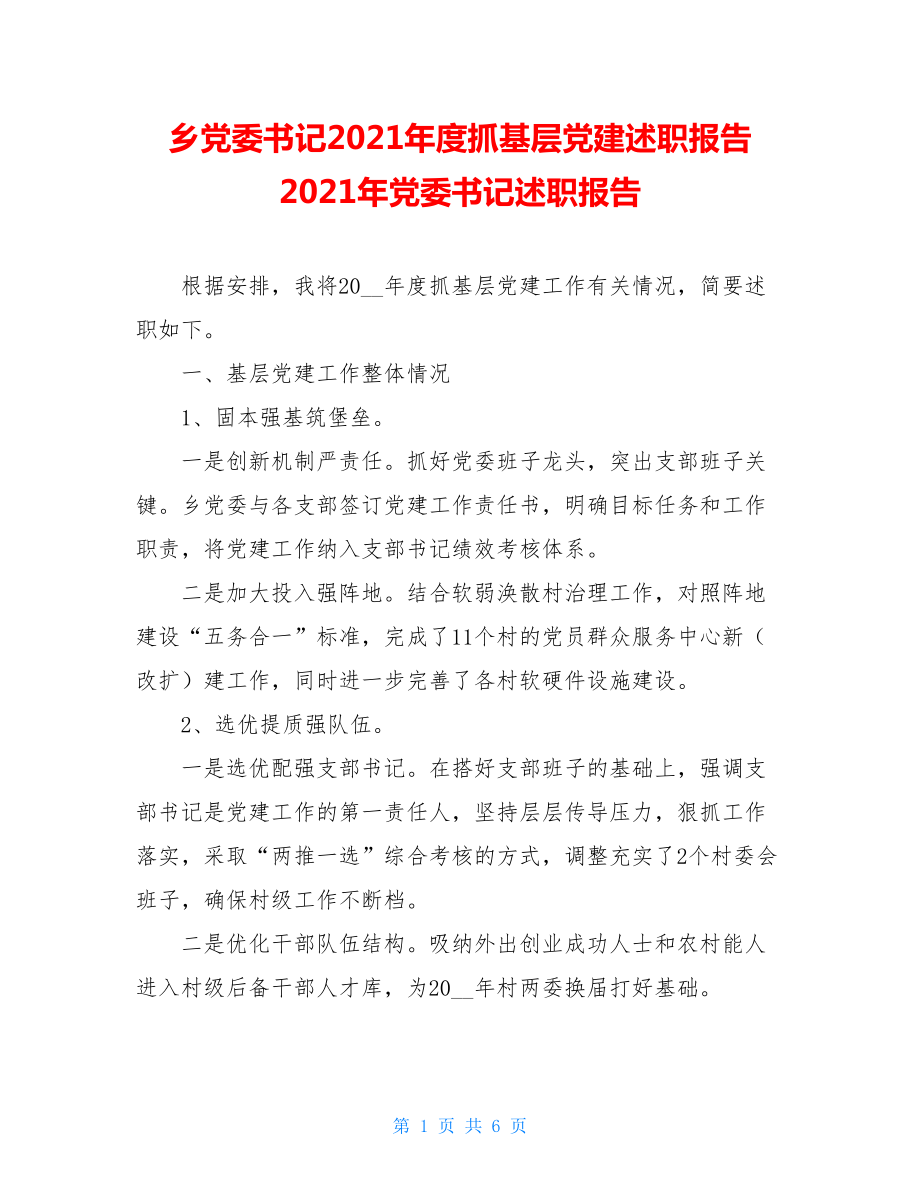 乡党委书记2021年度抓基层党建述职报告
2021年党委书记述职报告

根据安排，我将20__年度抓基层党建工作有关情况，简要述职如下。

一、基层党建工作整体情况

1、固本强基筑堡垒。

一是创新机制严责任。抓好党委班子龙头，突出支部班子关键。乡党委与各支部签订党建工作责任书，明确目标任务和工作职责，将党建工作纳入支部书记绩效考核体系。

二是加大投入强阵地。结合软弱涣散村治理工作，对照阵地建设“五务合一”标准，完成了11个村的党员群众服务中心新（改扩）建工作，同时进一步完善了各村软硬件设施建设。

2、选优提质强队伍。

一是选优配强支部书记。在搭好支部班子的基础上，强调支部书记是党建工作的第一责任人，坚持层层传导压力，狠抓工作落实，采取“两推一选”综合考核的方式，调整充实了2个村委会班子，确保村级工作不断档。

二是优化干部队伍结构。吸纳外出创业成功人士和农村能人进入村级后备干部人才库，为20__年村两委换届打好基础。

第 1 页 共 6 页